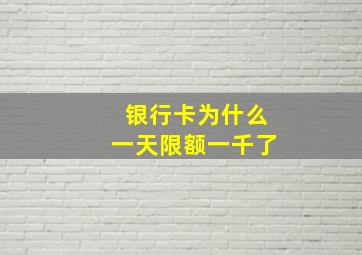 银行卡为什么
一天限额一千了